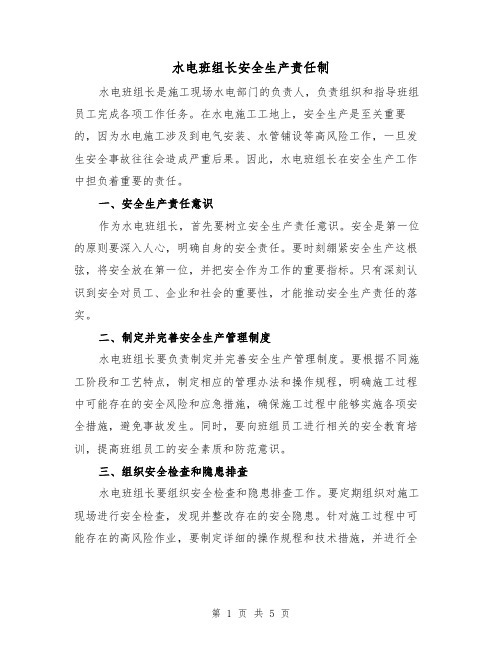 水电班组长安全生产责任制

水电班组长是施工现场水电部门的负责人，负责组织和指导班组员工完成各项工作任务。在水电施工工地上，安全生产是至关重要的，因为水电施工涉及到电气安装、水管铺设等高风险工作，一旦发生安全事故往往会造成严重后果。因此，水电班组长在安全生产工作中担负着重要的责任。

一、安全生产责任意识

作为水电班组长，首先要树立安全生产责任意识。安全是第一位的原则要深入人心，明确自身的安全责任。要时刻绷紧安全生产这根弦，将安全放在第一位，并把安全作为工作的重要指标。只有深刻认识到安全对员工、企业和社会的重要性，才能推动安全生产责任的落实。

二、制定并完善安全生产管理制度

水电班组长要负责制定并完善安全生产管理制度。要根据不同施工阶段和工艺特点，制定相应的管理办法和操作规程，明确施工过程中可能存在的安全风险和应急措施，确保施工过程中能够实施各项安全措施，避免事故发生。同时，要向班组员工进行相关的安全教育培训，提高班组员工的安全素质和防范意识。

三、组织安全检查和隐患排查

水电班组长要组织安全检查和隐患排查工作。要定期组织对施工现场进行安全检查，发现并整改存在的安全隐患。针对施工过程中可能存在的高风险作业，要制定详细的操作规程和技术措施，并进行全

第 1 页 共 5 页